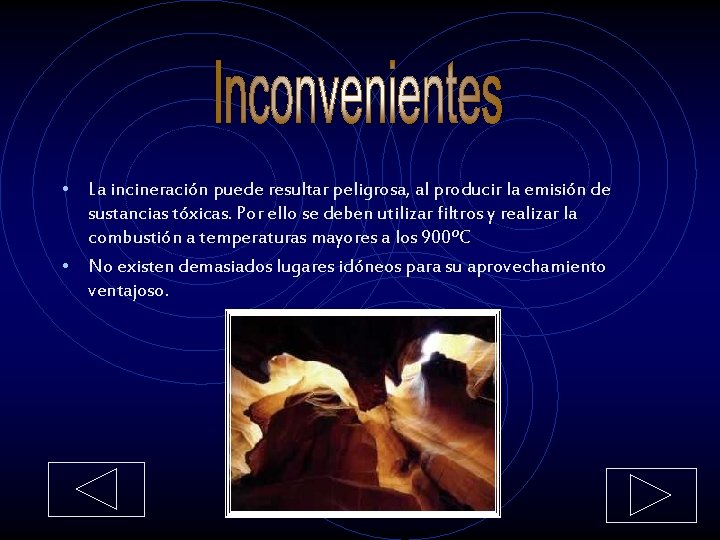 Inconvenientes

• La incineración puede resultar peligrosa, al producir la emisión de sustancias tóxicas. Por ello se deben utilizar filtros y realizar la combustión a temperaturas mayores a los 900ºC
• No existen demasiados lugares idóneos para su aprovechamiento ventajoso.